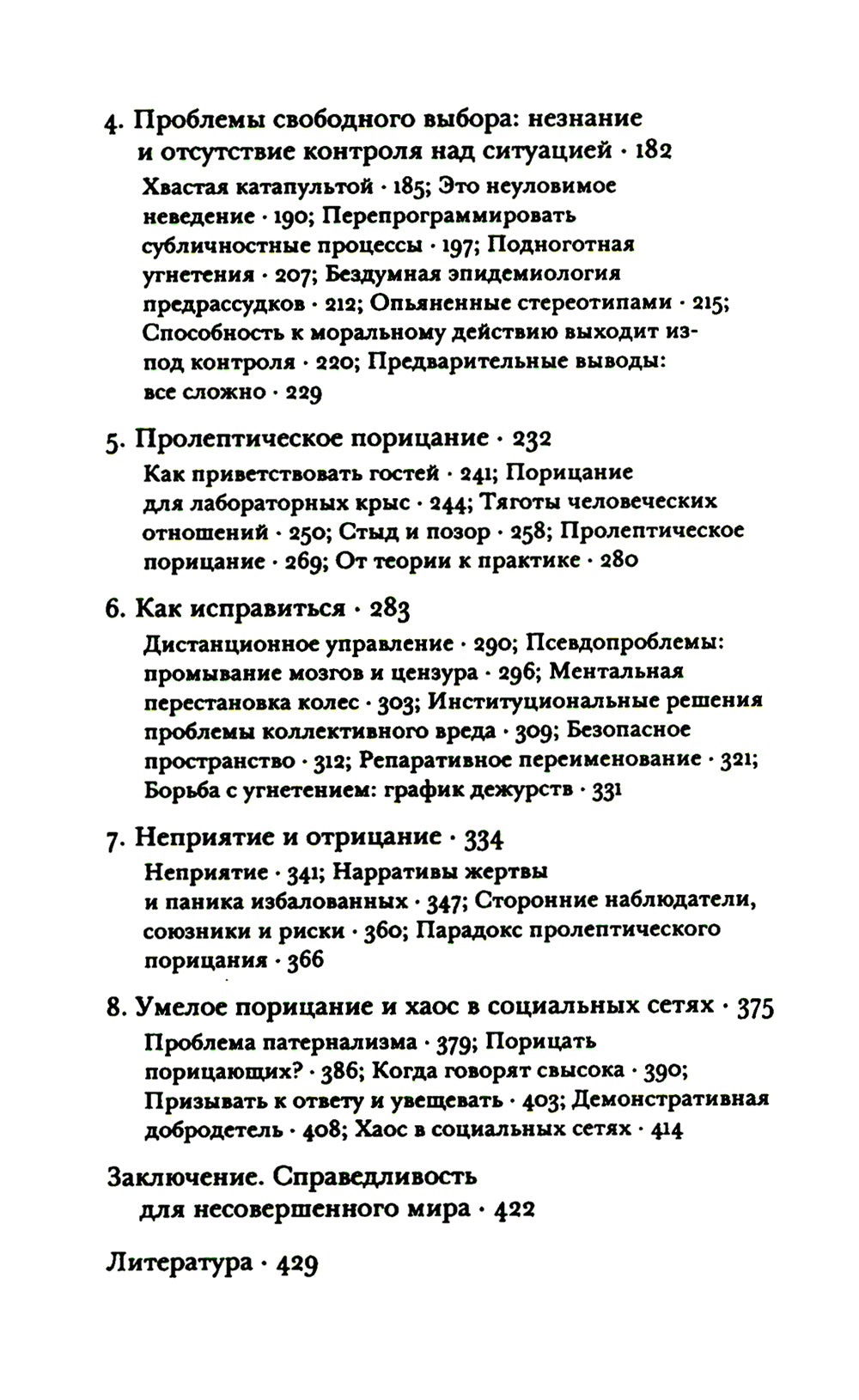 4. Проблемы свободного выбора: незнание и отсутствие контроля над ситуацией · 182

Хвастая катапультой · 185; Это неуловимое неведение · 190; Перепрограммировать субличностные процессы · 197; Подноготная угнетения · 207; Бездумная эпидемиология предрассудков · 212; Опьяненные стереотипами · 215; Способность к моральному действию выходит из-под контроля · 220; Предварительные выводы: все сложно · 229

5. Пролептическое порицание · 232

Как приветствовать гостей · 241; Порицание для лабораторных крыс · 244; Тяготы человеческих отношений · 250; Стыд и позор · 258; Пролептическое порицание · 269; От теории к практике · 280

6. Как исправиться · 283

Дистанционное управление · 290; Псевдопроблемы: промывание мозгов и цензура · 296; Ментальная перестановка колес · 303; Институциональные решения проблемы коллективного вреда · 309; Безопасное пространство · 312; Репаративное переименование · 321; Борьба с угнетением: график дежурств · 331

7. Неприятие и отрицание · 334

Неприятие · 341; Нарративы жертвы и паника избалованных · 347; Сторонние наблюдатели, союзники и риски · 360; Парадокс пролептического порицания · 366

8. Умелое порицание и хаос в социальных сетях · 375

Проблема патернализма · 379; Порицать порицающих? · 386; Когда говорят свысока · 390; Призывать к ответу и увещевать · 403; Демонстративная добродетель · 408; Хаос в социальных сетях · 414

Заключение. Справедливость для несовершенного мира · 422

Литература · 429